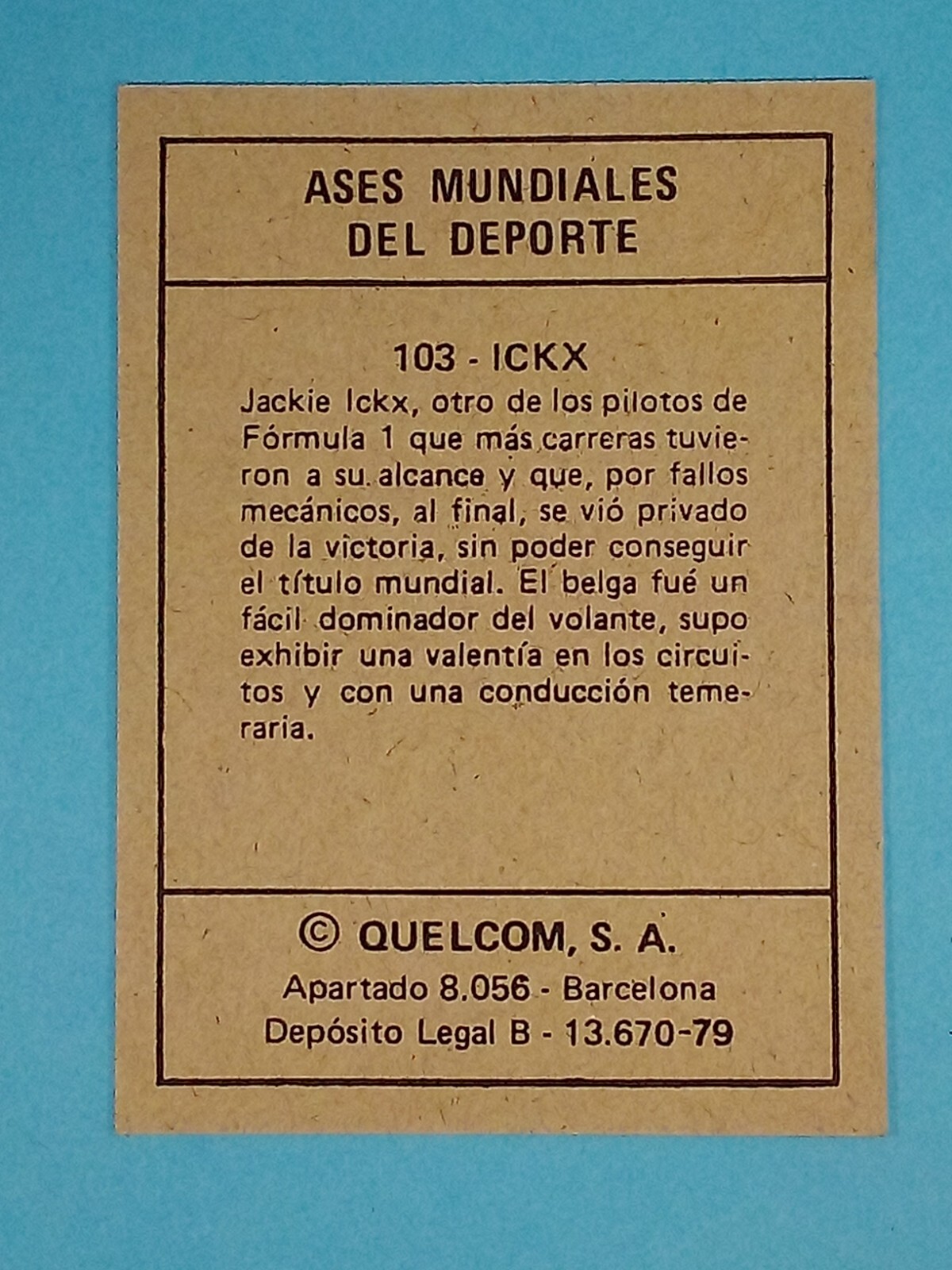 ASES MUNDIALES
DEL DEPORTE

103 - ICKX

Jackie Ickx, otro de los pilotos de Fórmula 1 que más carreras tuvieron a su alcance y que, por fallos mecánicos, al final, se vió privado de la victoria, sin poder conseguir el título mundial. El belga fué un fácil dominador del volante, supo exhibir una valentía en los circuitos y con una conducción temeraria.

© QUELCOM, S. A.
Apartado 8.056 - Barcelona
Depósito Legal B - 13.670-79